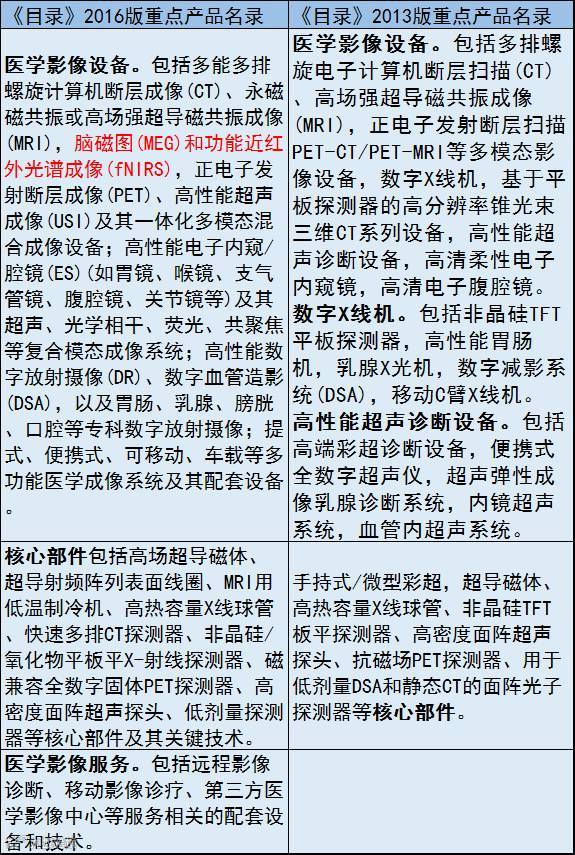 | 《目录》2016版重点产品名录 | 《目录》2013版重点产品名录 |
|---|---|
| 医学影像设备。包括多能多排螺旋计算机断层成像(CT)、永磁磁共振或高场强超导磁共振成像(MRI)，脑磁图(MEG)和功能近红外光谱成像(fNIRS)，正电子发射断层成像(PET)、高性能超声成像(USI)及其一体化多模态混合成像设备；高性能电子内窥/腔镜(ES)(如胃镜、喉镜、支气管镜、腹腔镜、关节镜等)及其超声、光学相干、荧光、共聚焦等复合模态成像系统；高性能数字放射摄像(DR)、数字血管造影(DSA)，以及胃肠、乳腺、膀胱、口腔等专科数字放射摄像；提式、便携式、可移动、车载等多功能医学成像系统及其配套设备。 | 医学影像设备。包括多排螺旋电子计算机断层扫描(CT)、高场强超导磁共振成像(MRI)，正电子发射断层扫描PET-CT/PET-MRI等多模态影像设备，数字X线机，基于平板探测器的高分辨率锥光束三维CT系列设备，高性能超声诊断设备，高清柔性电子内窥镜，高清电子腹腔镜。数字X线机。包括非晶硅TFT平板探测器，高性能胃肠机，乳腺X光机，数字减影系统(DSA)，移动C臂X线机。高性能超声诊断设备。包括高端彩超诊断设备，便携式全数字超声仪，超声弹性成像乳腺诊断系统，内镜超声系统，血管内超声系统。 |
| 核心部件包括高场超导磁体、超导射频阵列表面线圈、MRI用低温制冷机、高热容量X线球管、快速多排CT探测器、非晶硅/氧化物平板平X-射线探测器、磁兼容全数字固体PET探测器、高密度面阵超声探头、低剂量探测器等核心部件及其关键技术。 | 手持式/微型彩超，超导磁体、高热容量X线球管、非晶硅TFT板平探测器、高密度面阵超声探头、抗磁场PET探测器、用于低剂量DSA和静态CT的面阵光子探测器等核心部件。 |
| 医学影像服务。包括远程影像诊断、移动影像诊疗、第三方医学影像中心等服务相关的配套设备和技术。 | |